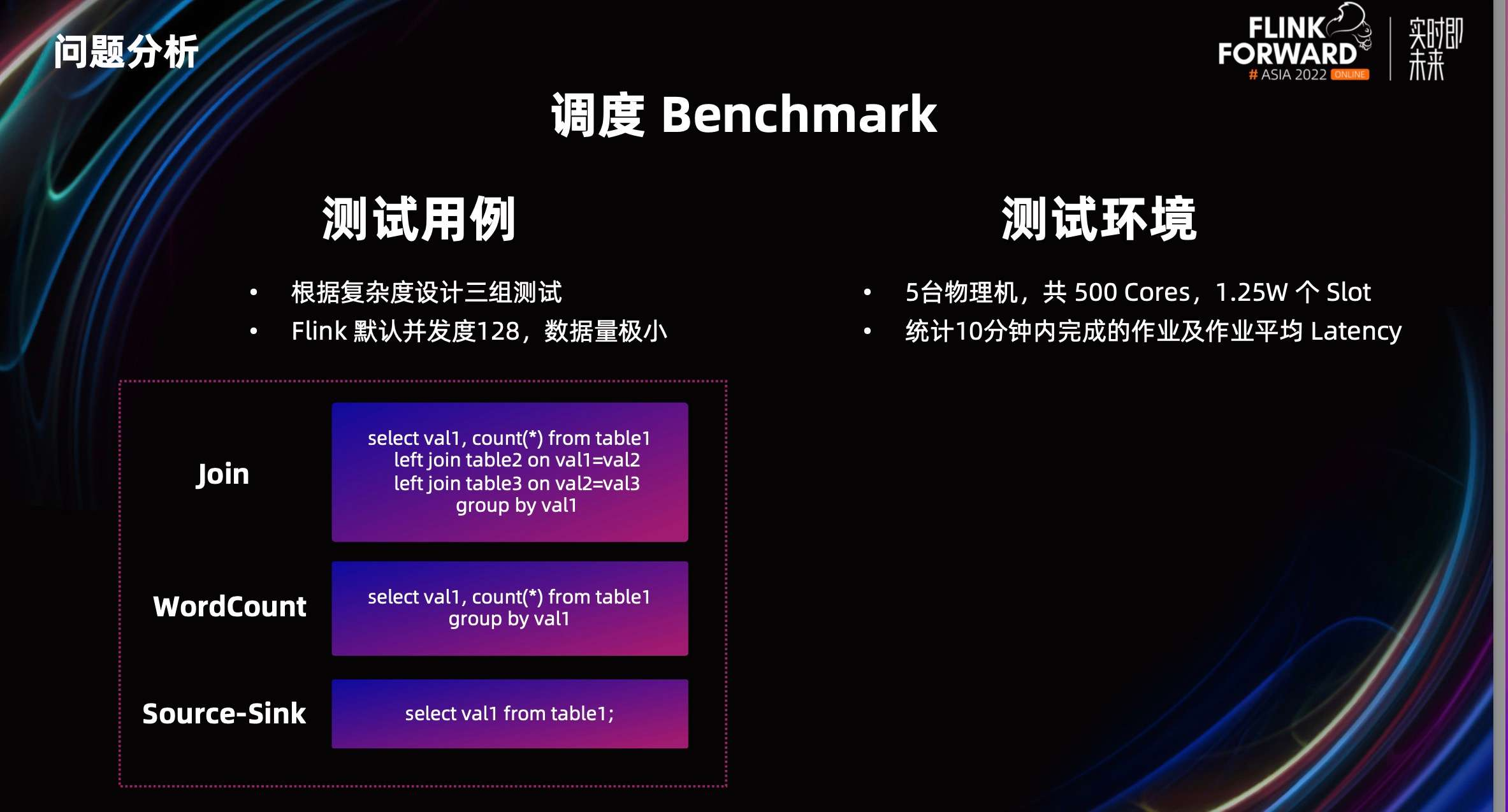 问题分析

FLINK FORWARD # ASIA 2022 ONLINE

实时即未来

调度 Benchmark

测试用例

• 根据复杂度设计三组测试
• Flink 默认并发度128，数据量极小

Join

select val1, count(*) from table1
left join table2 on val1=val2
left join table3 on val2=val3
group by val1

WordCount

select val1, count(*) from table1
group by val1

Source-Sink

select val1 from table1;

测试环境

• 5台物理机，共 500 Cores，1.25W 个 Slot
• 统计10分钟内完成的作业及作业平均 Latency